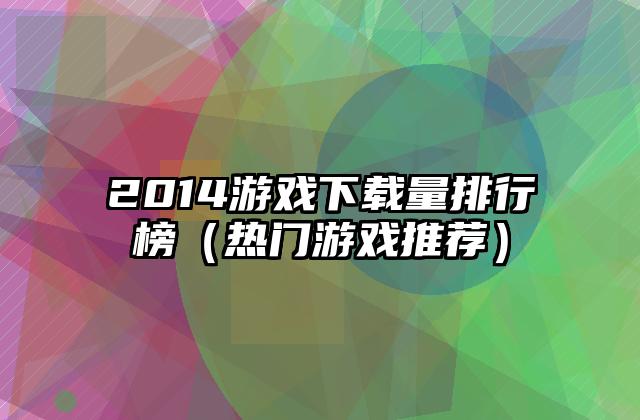 2014游戏下载量排行榜（热门游戏推荐）